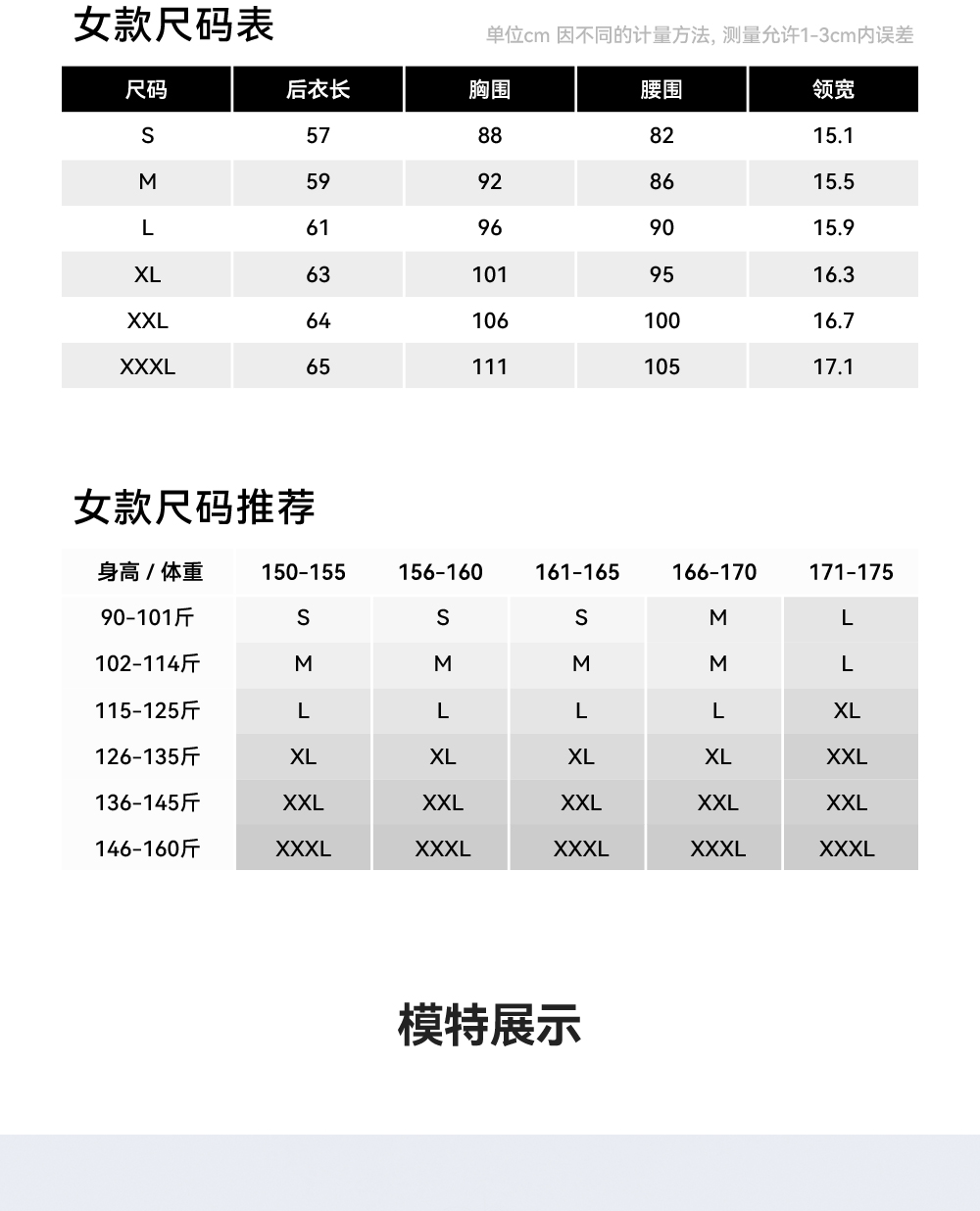 女款尺码表

单位cm 因不同的计量方法, 测量允许1-3cm内误差

| 尺码 | 后衣长 | 胸围 | 腰围 | 领宽 |
|---|---|---|---|---|
| S | 57 | 88 | 82 | 15.1 |
| M | 59 | 92 | 86 | 15.5 |
| L | 61 | 96 | 90 | 15.9 |
| XL | 63 | 101 | 95 | 16.3 |
| XXL | 64 | 106 | 100 | 16.7 |
| XXXL | 65 | 111 | 105 | 17.1 |

女款尺码推荐

| 身高 / 体重 | 150-155 | 156-160 | 161-165 | 166-170 | 171-175 |
|---|---|---|---|---|---|
| 90-101斤 | S | S | S | M | L |
| 102-114斤 | M | M | M | M | L |
| 115-125斤 | L | L | L | L | XL |
| 126-135斤 | XL | XL | XL | XL | XXL |
| 136-145斤 | XXL | XXL | XXL | XXL | XXL |
| 146-160斤 | XXXL | XXXL | XXXL | XXXL | XXXL |

模特展示